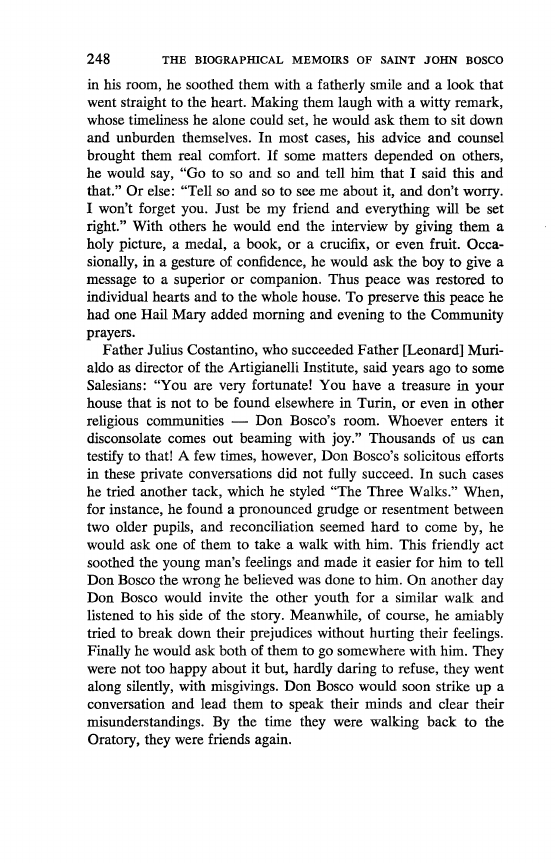 248 THE BIOGRAPHICAL MEMOIRS OF SAINT JOHN BOSCO

in his room, he soothed them with a fatherly smile and a look that went straight to the heart. Making them laugh with a witty remark, whose timeliness he alone could set, he would ask them to sit down and unburden themselves. In most cases, his advice and counsel brought them real comfort. If some matters depended on others, he would say, "Go to so and so and tell him that I said this and that." Or else: "Tell so and so to see me about it, and don't worry. I won't forget you. Just be my friend and everything will be set right." With others he would end the interview by giving them a holy picture, a medal, a book, or a crucifix, or even fruit. Occasionally, in a gesture of confidence, he would ask the boy to give a message to a superior or companion. Thus peace was restored to individual hearts and to the whole house. To preserve this peace he had one Hail Mary added morning and evening to the Community prayers.

Father Julius Costantino, who succeeded Father [Leonard] Murialdo as director of the Artigianelli Institute, said years ago to some Salesians: "You are very fortunate! You have a treasure in your house that is not to be found elsewhere in Turin, or even in other religious communities — Don Bosco's room. Whoever enters it disconsolate comes out beaming with joy." Thousands of us can testify to that! A few times, however, Don Bosco's solicitous efforts in these private conversations did not fully succeed. In such cases he tried another tack, which he styled "The Three Walks." When, for instance, he found a pronounced grudge or resentment between two older pupils, and reconciliation seemed hard to come by, he would ask one of them to take a walk with him. This friendly act soothed the young man's feelings and made it easier for him to tell Don Bosco the wrong he believed was done to him. On another day Don Bosco would invite the other youth for a similar walk and listened to his side of the story. Meanwhile, of course, he amiably tried to break down their prejudices without hurting their feelings. Finally he would ask both of them to go somewhere with him. They were not too happy about it but, hardly daring to refuse, they went along silently, with misgivings. Don Bosco would soon strike up a conversation and lead them to speak their minds and clear their misunderstandings. By the time they were walking back to the Oratory, they were friends again.